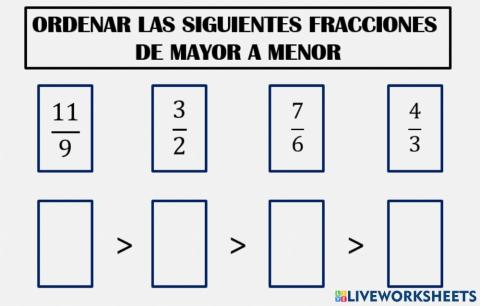 ORDENAR LAS SIGUIENTES FRACCIONES DE MAYOR A MENOR

$\frac{11}{9}$ $\frac{3}{2}$ $\frac{7}{6}$ $\frac{4}{3}$

$>$ $>$ $>$

LIVEWORKSHEETS